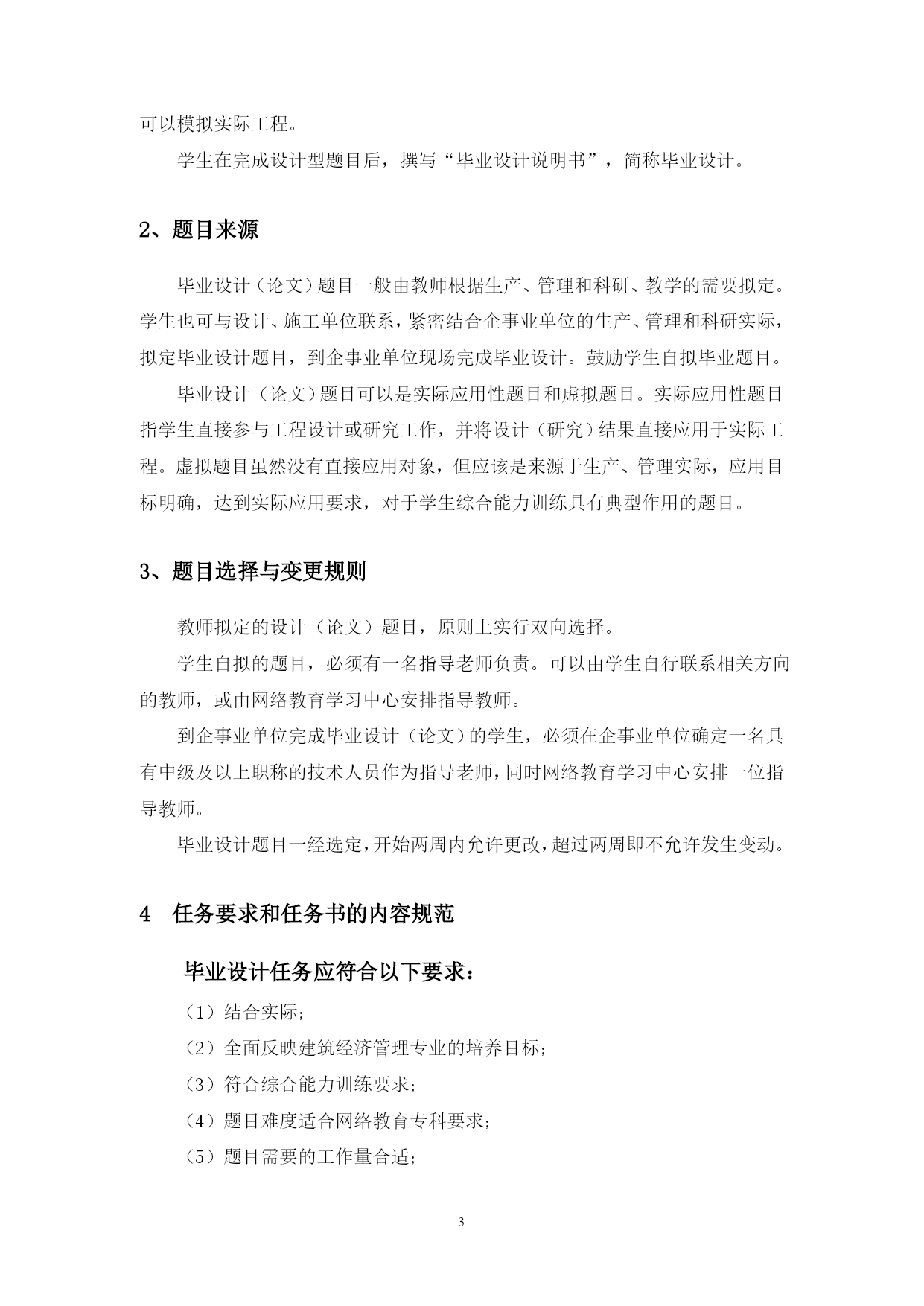 可以模拟实际工程。

学生在完成设计型题目后，撰写“毕业设计说明书”，简称毕业设计。

2、题目来源

毕业设计（论文）题目一般由教师根据生产、管理和科研、教学的需要拟定。学生也可与设计、施工单位联系，紧密结合企事业单位的生产、管理和科研实际，拟定毕业设计题目，到企事业单位现场完成毕业设计。鼓励学生自拟毕业题目。

毕业设计（论文）题目可以是实际应用性题目和虚拟题目。实际应用性题目指学生直接参与工程设计或研究工作，并将设计（研究）结果直接应用于实际工程。虚拟题目虽然没有直接应用对象，但应该是来源于生产、管理实际，应用目标明确，达到实际应用要求，对于学生综合能力训练具有典型作用的题目。

3、题目选择与变更规则

教师拟定的设计（论文）题目，原则上实行双向选择。

学生自拟的题目，必须有一名指导老师负责。可以由学生自行联系相关方向的教师，或由网络教育学习中心安排指导教师。

到企事业单位完成毕业设计（论文）的学生，必须在企事业单位确定一名具有中级及以上职称的技术人员作为指导老师，同时网络教育学习中心安排一位指导教师。

毕业设计题目一经选定，开始两周内允许更改，超过两周即不允许发生变动。

4　任务要求和任务书的内容规范

毕业设计任务应符合以下要求：

（1）结合实际；

（2）全面反映建筑经济管理专业的培养目标；

（3）符合综合能力训练要求；

（4）题目难度适合网络教育专科要求；

（5）题目需要的工作量合适；

3